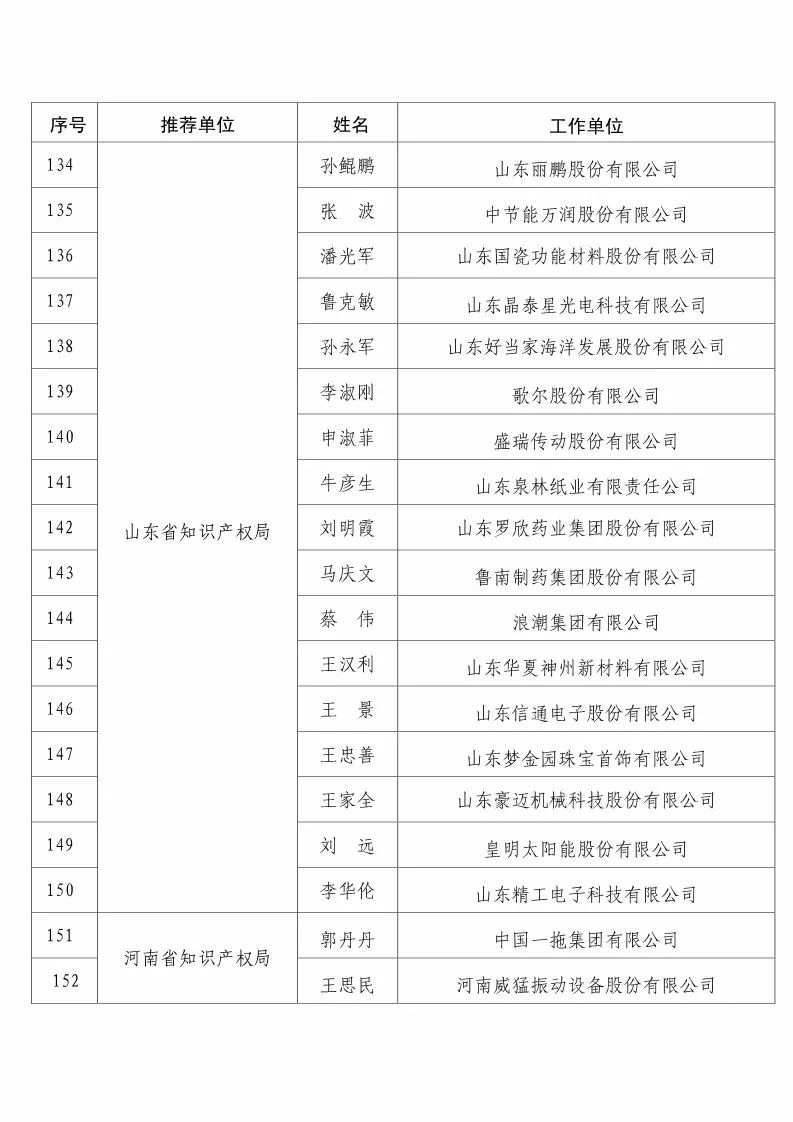 | 序号 | 推荐单位 | 姓名 | 工作单位 |
|---|---|---|---|
| 134 | 山东省知识产权局 | 孙鲲鹏 | 山东丽鹏股份有限公司 |
| 135 | | 张　波 | 中节能万润股份有限公司 |
| 136 | | 潘光军 | 山东国瓷功能材料股份有限公司 |
| 137 | | 鲁克敏 | 山东晶泰星光电科技有限公司 |
| 138 | | 孙永军 | 山东好当家海洋发展股份有限公司 |
| 139 | | 李淑刚 | 歌尔股份有限公司 |
| 140 | | 申淑菲 | 盛瑞传动股份有限公司 |
| 141 | | 牛彦生 | 山东泉林纸业有限责任公司 |
| 142 | | 刘明霞 | 山东罗欣药业集团股份有限公司 |
| 143 | | 马庆文 | 鲁南制药集团股份有限公司 |
| 144 | | 蔡　伟 | 浪潮集团有限公司 |
| 145 | | 王汉利 | 山东华夏神州新材料有限公司 |
| 146 | | 王　景 | 山东信通电子股份有限公司 |
| 147 | | 王忠善 | 山东梦金园珠宝首饰有限公司 |
| 148 | | 王家全 | 山东豪迈机械科技股份有限公司 |
| 149 | | 刘　远 | 皇明太阳能股份有限公司 |
| 150 | | 李华伦 | 山东精工电子科技有限公司 |
| 151 | 河南省知识产权局 | 郭丹丹 | 中国一拖集团有限公司 |
| 152 | | 王思民 | 河南威猛振动设备股份有限公司 |